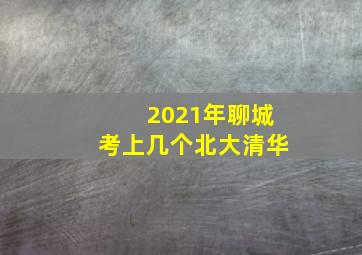 2021年聊城
考上几个北大清华